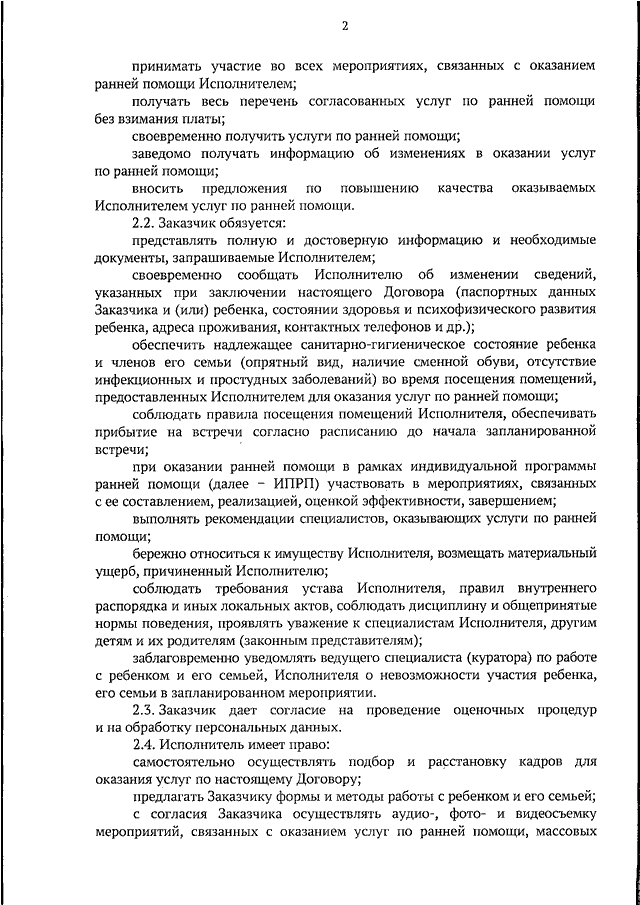 2

принимать участие во всех мероприятиях, связанных с оказанием ранней помощи Исполнителем;

получать весь перечень согласованных услуг по ранней помощи без взимания платы;

своевременно получить услуги по ранней помощи;

заведомо получать информацию об изменениях в оказании услуг по ранней помощи;

вносить предложения по повышению качества оказываемых Исполнителем услуг по ранней помощи.

2.2. Заказчик обязуется:

представлять полную и достоверную информацию и необходимые документы, запрашиваемые Исполнителем;

своевременно сообщать Исполнителю об изменении сведений, указанных при заключении настоящего Договора (паспортных данных Заказчика и (или) ребенка, состоянии здоровья и психофизического развития ребенка, адреса проживания, контактных телефонов и др.);

обеспечить надлежащее санитарно-гигиеническое состояние ребенка и членов его семьи (опрятный вид, наличие сменной обуви, отсутствие инфекционных и простудных заболеваний) во время посещения помещений, предоставленных Исполнителем для оказания услуг по ранней помощи;

соблюдать правила посещения помещений Исполнителя, обеспечивать прибытие на встречи согласно расписанию до начала запланированной встречи;

при оказании ранней помощи в рамках индивидуальной программы ранней помощи (далее – ИПРП) участвовать в мероприятиях, связанных с ее составлением, реализацией, оценкой эффективности, завершением;

выполнять рекомендации специалистов, оказывающих услуги по ранней помощи;

бережно относиться к имуществу Исполнителя, возмещать материальный ущерб, причиненный Исполнителю;

соблюдать требования устава Исполнителя, правил внутреннего распорядка и иных локальных актов, соблюдать дисциплину и общепринятые нормы поведения, проявлять уважение к специалистам Исполнителя, другим детям и их родителям (законным представителям);

заблаговременно уведомлять ведущего специалиста (куратора) по работе с ребенком и его семьей, Исполнителя о невозможности участия ребенка, его семьи в запланированном мероприятии.

2.3. Заказчик дает согласие на проведение оценочных процедур и на обработку персональных данных.

2.4. Исполнитель имеет право:

самостоятельно осуществлять подбор и расстановку кадров для оказания услуг по настоящему Договору;

предлагать Заказчику формы и методы работы с ребенком и его семьей;

с согласия Заказчика осуществлять аудио-, фото- и видеосъемку мероприятий, связанных с оказанием услуг по ранней помощи, массовых